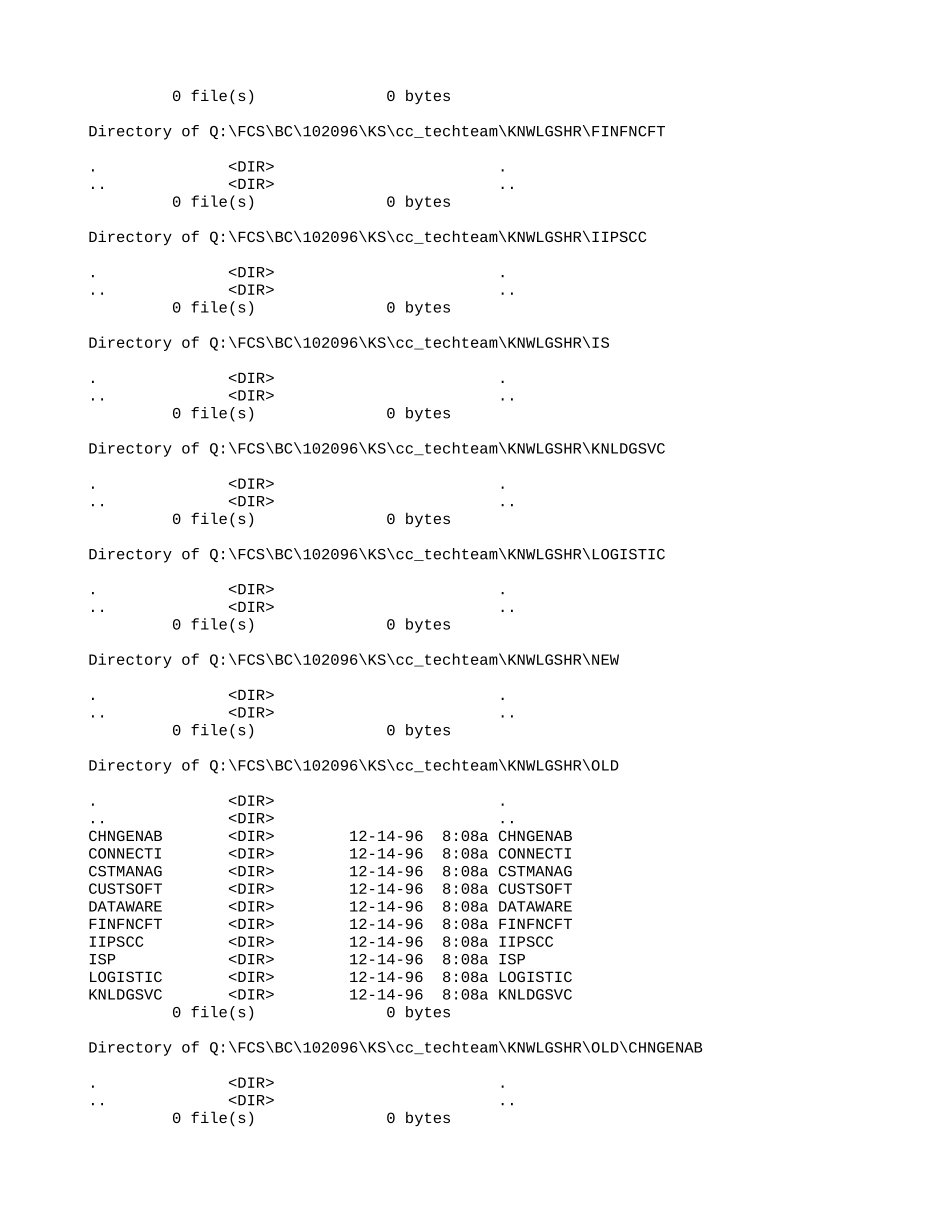 0 file(s) 0 bytes

Directory of Q:\FCS\BC\102096\KS\cc_techteam\KNWLGSHR\FINFNCFT

. <DIR> .
.. <DIR> ..
0 file(s) 0 bytes

Directory of Q:\FCS\BC\102096\KS\cc_techteam\KNWLGSHR\IIPSCC

. <DIR> .
.. <DIR> ..
0 file(s) 0 bytes

Directory of Q:\FCS\BC\102096\KS\cc_techteam\KNWLGSHR\IS

. <DIR> .
.. <DIR> ..
0 file(s) 0 bytes

Directory of Q:\FCS\BC\102096\KS\cc_techteam\KNWLGSHR\KNLDGSVC

. <DIR> .
.. <DIR> ..
0 file(s) 0 bytes

Directory of Q:\FCS\BC\102096\KS\cc_techteam\KNWLGSHR\LOGISTIC

. <DIR> .
.. <DIR> ..
0 file(s) 0 bytes

Directory of Q:\FCS\BC\102096\KS\cc_techteam\KNWLGSHR\NEW

. <DIR> .
.. <DIR> ..
0 file(s) 0 bytes

Directory of Q:\FCS\BC\102096\KS\cc_techteam\KNWLGSHR\OLD

. <DIR> .
.. <DIR> ..
CHNGENAB <DIR> 12-14-96 8:08a CHNGENAB
CONNECTI <DIR> 12-14-96 8:08a CONNECTI
CSTMANAG <DIR> 12-14-96 8:08a CSTMANAG
CUSTSOFT <DIR> 12-14-96 8:08a CUSTSOFT
DATAWARE <DIR> 12-14-96 8:08a DATAWARE
FINFNCFT <DIR> 12-14-96 8:08a FINFNCFT
IIPSCC <DIR> 12-14-96 8:08a IIPSCC
ISP <DIR> 12-14-96 8:08a ISP
LOGISTIC <DIR> 12-14-96 8:08a LOGISTIC
KNLDGSVC <DIR> 12-14-96 8:08a KNLDGSVC
0 file(s) 0 bytes

Directory of Q:\FCS\BC\102096\KS\cc_techteam\KNWLGSHR\OLD\CHNGENAB

. <DIR> .
.. <DIR> ..
0 file(s) 0 bytes